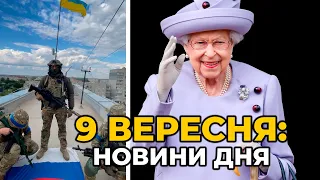 9 ВЕРЕСНЯ:
НОВИНИ ДНЯ